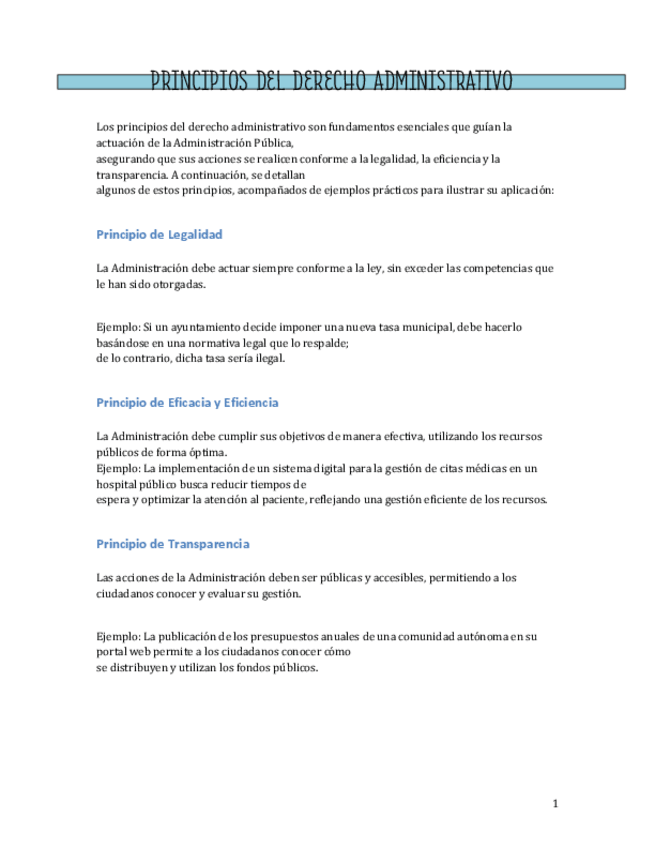 PRINCIPIOS DEL DERECHO ADMINISTRATIVO

Los principios del derecho administrativo son fundamentos esenciales que guían la actuación de la Administración Pública, asegurando que sus acciones se realicen conforme a la legalidad, la eficiencia y la transparencia. A continuación, se detallan algunos de estos principios, acompañados de ejemplos prácticos para ilustrar su aplicación:

Principio de Legalidad

La Administración debe actuar siempre conforme a la ley, sin exceder las competencias que le han sido otorgadas.

Ejemplo: Si un ayuntamiento decide imponer una nueva tasa municipal, debe hacerlo basándose en una normativa legal que lo respalde; de lo contrario, dicha tasa sería ilegal.

Principio de Eficacia y Eficiencia

La Administración debe cumplir sus objetivos de manera efectiva, utilizando los recursos públicos de forma óptima.
Ejemplo: La implementación de un sistema digital para la gestión de citas médicas en un hospital público busca reducir tiempos de espera y optimizar la atención al paciente, reflejando una gestión eficiente de los recursos.

Principio de Transparencia

Las acciones de la Administración deben ser públicas y accesibles, permitiendo a los ciudadanos conocer y evaluar su gestión.

Ejemplo: La publicación de los presupuestos anuales de una comunidad autónoma en su portal web permite a los ciudadanos conocer cómo se distribuyen y utilizan los fondos públicos.

1